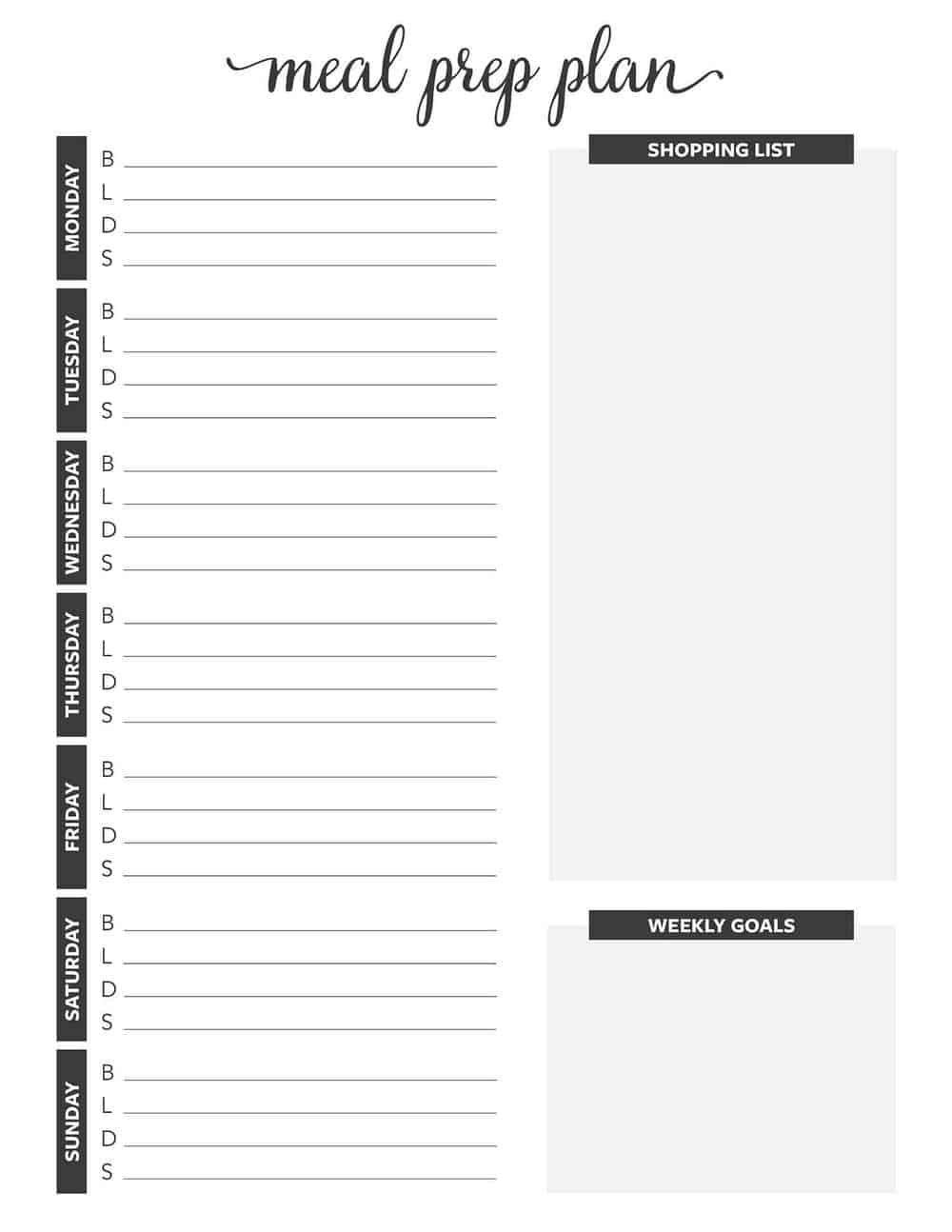 meal prep plan

MONDAY
B ____
L ____
D ____
S ____

TUESDAY
B ____
L ____
D ____
S ____

WEDNESDAY
B ____
L ____
D ____
S ____

THURSDAY
B ____
L ____
D ____
S ____

FRIDAY
B ____
L ____
D ____
S ____

SATURDAY
B ____
L ____
D ____
S ____

SUNDAY
B ____
L ____
D ____
S ____

SHOPPING LIST

WEEKLY GOALS